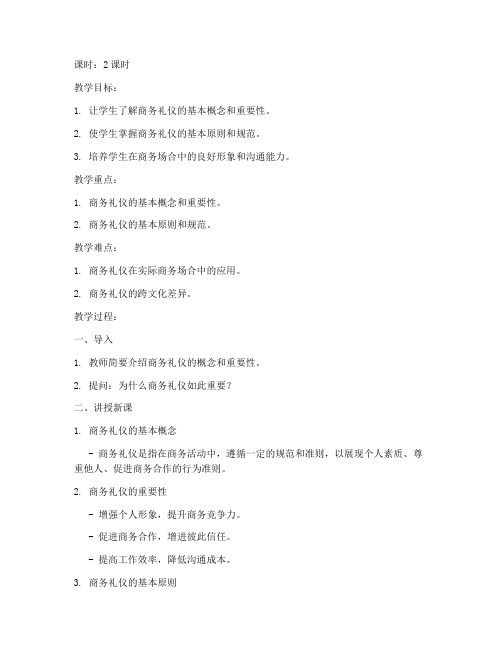 课时：2 课时

教学目标：

1. 让学生了解商务礼仪的基本概念和重要性。

2. 使学生掌握商务礼仪的基本原则和规范。

3. 培养学生在商务场合中的良好形象和沟通能力。

教学重点：

1. 商务礼仪的基本概念和重要性。

2. 商务礼仪的基本原则和规范。

教学难点：

1. 商务礼仪在实际商务场合中的应用。

2. 商务礼仪的跨文化差异。

教学过程：

一、导入

1. 教师简要介绍商务礼仪的概念和重要性。

2. 提问：为什么商务礼仪如此重要？

二、讲授新课

1. 商务礼仪的基本概念

- 商务礼仪是指在商务活动中，遵循一定的规范和准则，以展现个人素质、尊重他人、促进商务合作的行为准则。

2. 商务礼仪的重要性

- 增强个人形象，提升商务竞争力。

- 促进商务合作，增进彼此信任。

- 提高工作效率，降低沟通成本。

3. 商务礼仪的基本原则